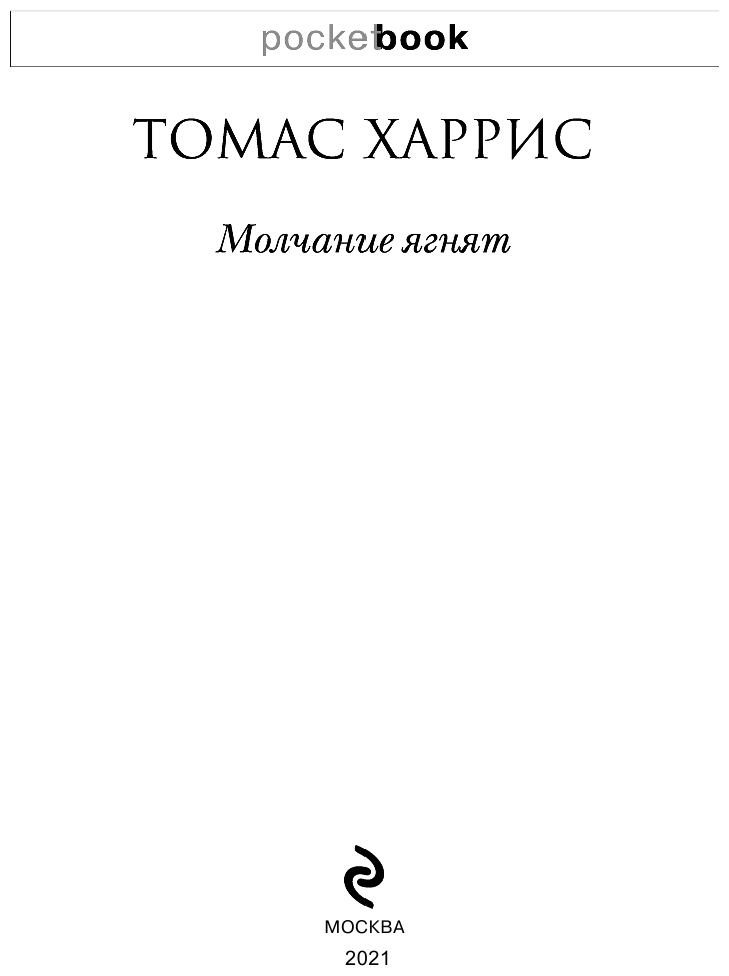 pocketbook

ТОМАС ХАРРИС

Молчание ягнят

МОСКВА
2021